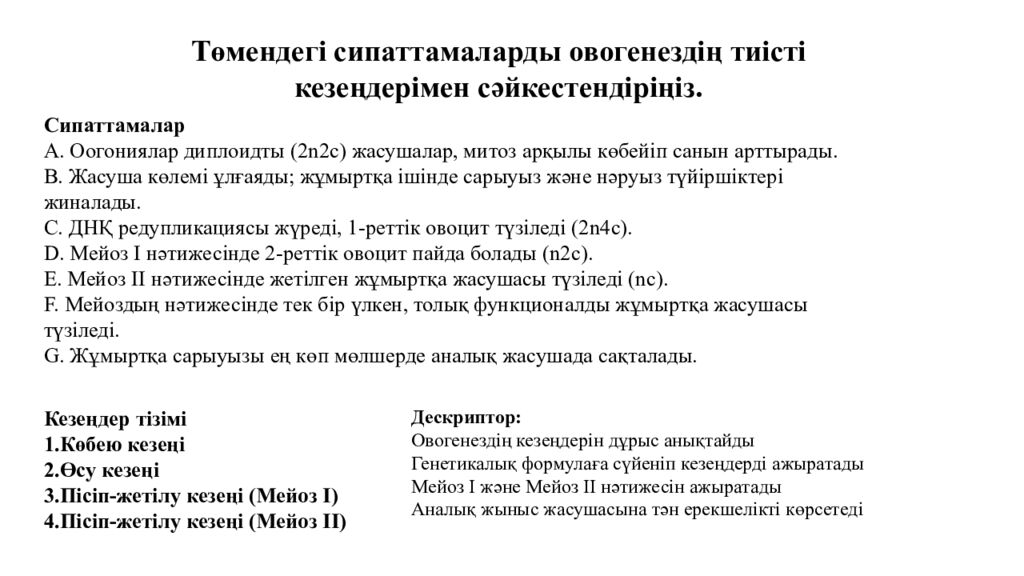 Төмендегі сипаттамаларды овогенездің тиісті кезеңдерімен сәйкестендіріңіз.

Сипаттамалар
A. Оогониялар диплоидты (2n2c) жасушалар, митоз арқылы көбейіп санын арттырады.
B. Жасуша көлемі ұлғаяды; жұмыртқа ішінде сарыуыз және нәруыз түйіршіктері жиналады.
C. ДНҚ редупликациясы жүреді, 1-реттік овоцит түзіледі (2n4c).
D. Мейоз I нәтижесінде 2-реттік овоцит пайда болады (n2c).
E. Мейоз II нәтижесінде жетілген жұмыртқа жасушасы түзіледі (nc).
F. Мейоздың нәтижесінде тек бір үлкен, толық функционалды жұмыртқа жасушасы түзіледі.
G. Жұмыртқа сарыуызы ең көп мөлшерде аналық жасушада сақталады.

Кезеңдер тізімі
1.Көбею кезеңі
2.Өсу кезеңі
3.Пісіп-жетілу кезеңі (Мейоз I)
4.Пісіп-жетілу кезеңі (Мейоз II)

Дескриптор:
Овогенездің кезеңдерін дұрыс анықтайды
Генетикалық формулаға сүйеніп кезеңдерді ажыратады
Мейоз I және Мейоз II нәтижесін ажыратады
Аналық жыныс жасушасына тән ерекшелікті көрсетеді